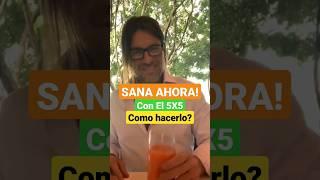 SANA AHORA!
Con El 5X5
Como hacerlo?